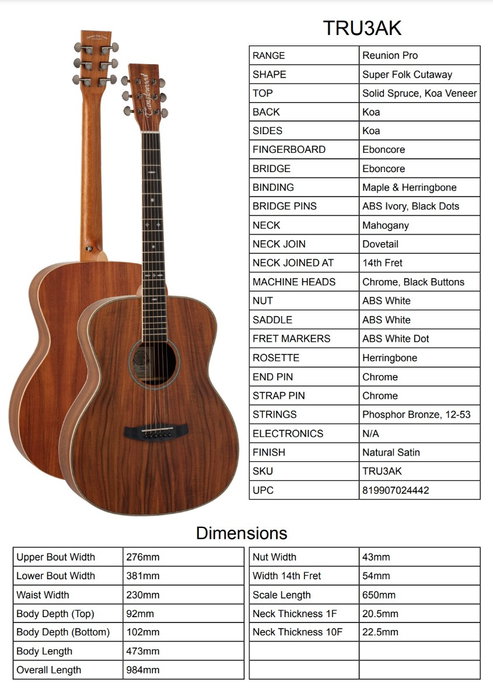 Tanglewood

TRU3AK

| RANGE | Reunion Pro |
|---|---|
| SHAPE | Super Folk Cutaway |
| TOP | Solid Spruce, Koa Veneer |
| BACK | Koa |
| SIDES | Koa |
| FINGERBOARD | Eboncore |
| BRIDGE | Eboncore |
| BINDING | Maple & Herringbone |
| BRIDGE PINS | ABS Ivory, Black Dots |
| NECK | Mahogany |
| NECK JOIN | Dovetail |
| NECK JOINED AT | 14th Fret |
| MACHINE HEADS | Chrome, Black Buttons |
| NUT | ABS White |
| SADDLE | ABS White |
| FRET MARKERS | ABS White Dot |
| ROSETTE | Herringbone |
| END PIN | Chrome |
| STRAP PIN | Chrome |
| STRINGS | Phosphor Bronze, 12-53 |
| ELECTRONICS | N/A |
| FINISH | Natural Satin |
| SKU | TRU3AK |
| UPC | 819907024442 |

Dimensions

| Upper Bout Width | 276mm |
|---|---|
| Lower Bout Width | 381mm |
| Waist Width | 230mm |
| Body Depth (Top) | 92mm |
| Body Depth (Bottom) | 102mm |
| Body Length | 473mm |
| Overall Length | 984mm |

| Nut Width | 43mm |
|---|---|
| Width 14th Fret | 54mm |
| Scale Length | 650mm |
| Neck Thickness 1F | 20.5mm |
| Neck Thickness 10F | 22.5mm |
| | |
| | |